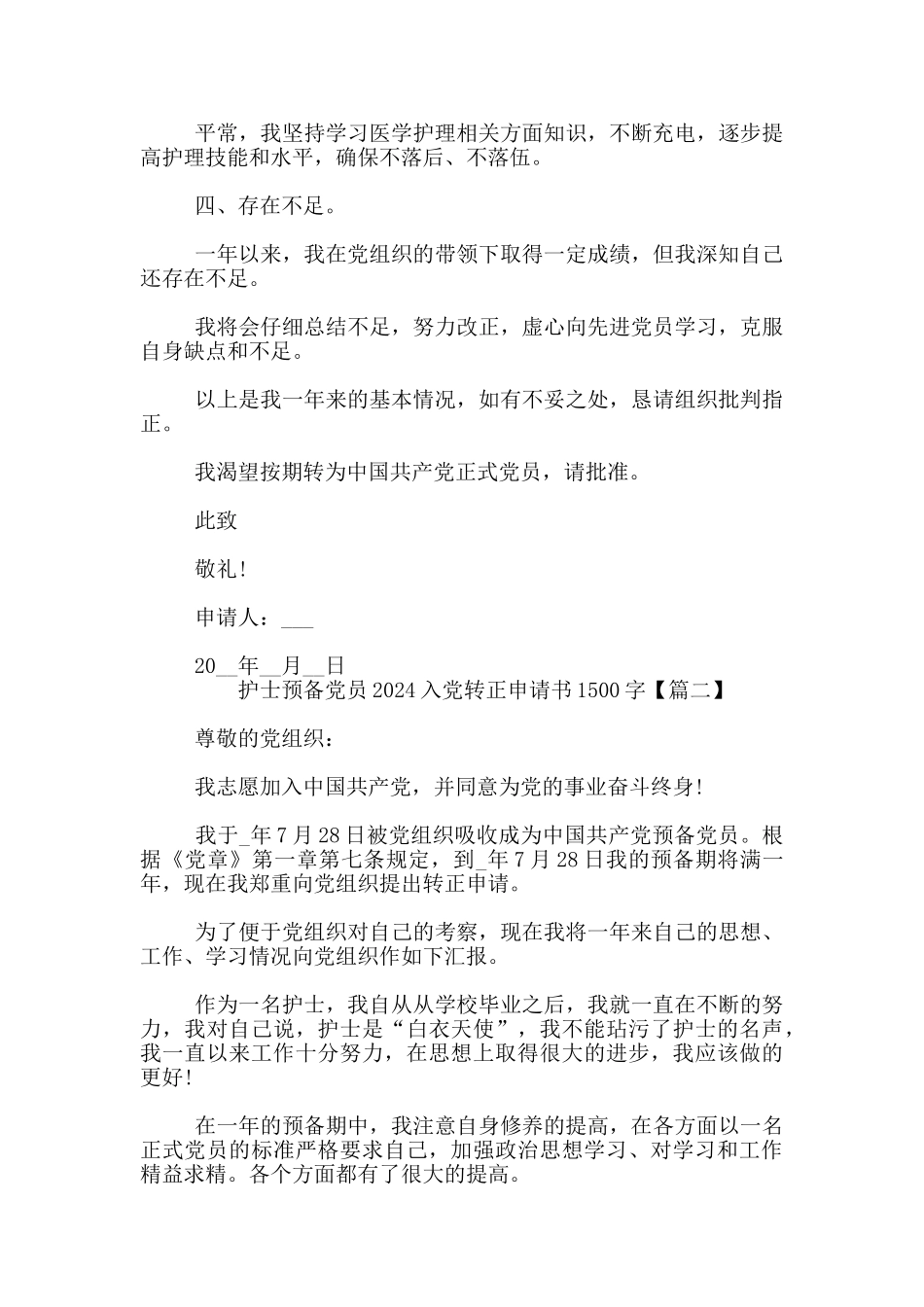 平常，我坚持学习医学护理相关方面知识，不断充电，逐步提高护理技能和水平，确保不落后、不落伍。

四、存在不足。

一年以来，我在党组织的带领下取得一定成绩，但我深知自己还存在不足。

我将会仔细总结不足，努力改正，虚心向先进党员学习，克服自身缺点和不足。

以上是我一年来的基本情况，如有不妥之处，恳请组织批判指正。

我渴望按期转为中国共产党正式党员，请批准。

此致

敬礼!

申请人：___

20__年__月__日
护士预备党员 2024 入党转正申请书 1500 字【篇二】

尊敬的党组织：

我志愿加入中国共产党，并同意为党的事业奋斗终身!

我于_年 7 月 28 日被党组织吸收成为中国共产党预备党员。根据《党章》第一章第七条规定，到_年 7 月 28 日我的预备期将满一年，现在我郑重向党组织提出转正申请。

为了便于党组织对自己的考察，现在我将一年来自己的思想、工作、学习情况向党组织作如下汇报。

作为一名护士，我自从从学校毕业之后，我就一直在不断的努力，我对自己说，护士是“白衣天使”，我不能玷污了护士的名声，我一直以来工作十分努力，在思想上取得很大的进步，我应该做的更好!

在一年的预备期中，我注意自身修养的提高，在各方面以一名正式党员的标准严格要求自己，加强政治思想学习、对学习和工作精益求精。各个方面都有了很大的提高。